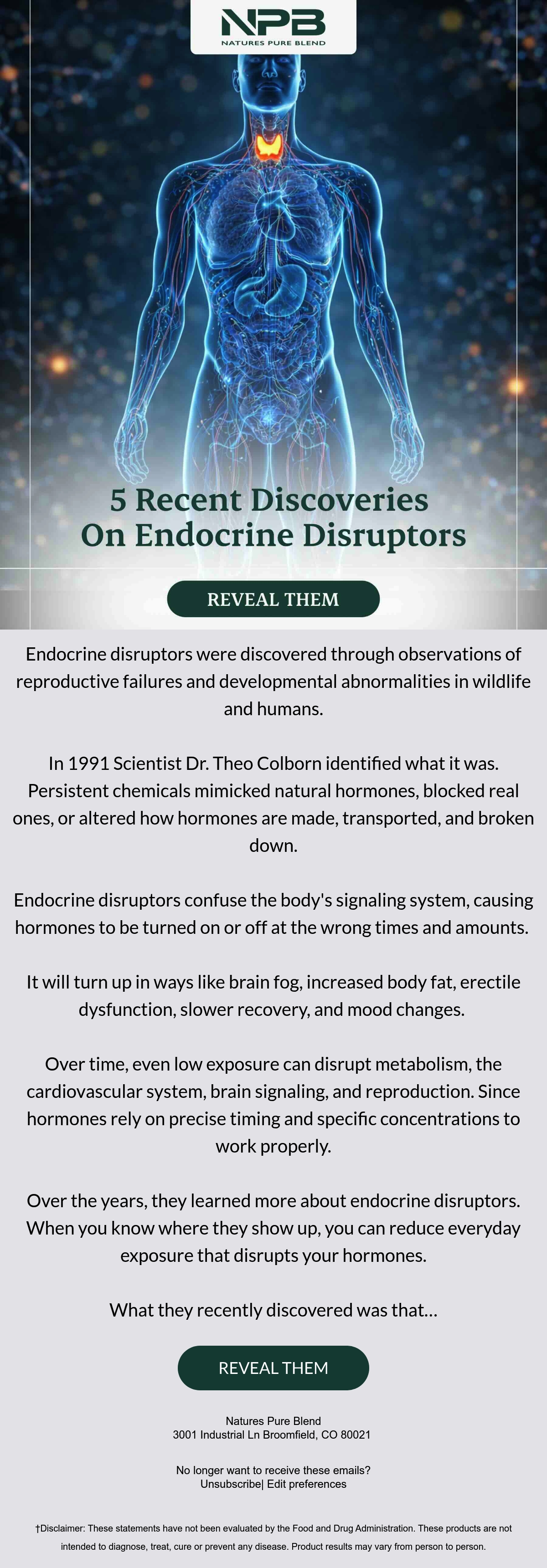 NPB
NATURES PURE BLEND

5 Recent Discoveries On Endocrine Disruptors

REVEAL THEM

Endocrine disruptors were discovered through observations of reproductive failures and developmental abnormalities in wildlife and humans.

In 1991 Scientist Dr. Theo Colborn identified what it was. Persistent chemicals mimicked natural hormones, blocked real ones, or altered how hormones are made, transported, and broken down.

Endocrine disruptors confuse the body's signaling system, causing hormones to be turned on or off at the wrong times and amounts.

It will turn up in ways like brain fog, increased body fat, erectile dysfunction, slower recovery, and mood changes.

Over time, even low exposure can disrupt metabolism, the cardiovascular system, brain signaling, and reproduction. Since hormones rely on precise timing and specific concentrations to work properly.

Over the years, they learned more about endocrine disruptors. When you know where they show up, you can reduce everyday exposure that disrupts your hormones.

What they recently discovered was that...

REVEAL THEM

Natures Pure Blend
3001 Industrial Ln Broomfield, CO 80021

No longer want to receive these emails?
Unsubscribe| Edit preferences

†Disclaimer: These statements have not been evaluated by the Food and Drug Administration. These products are not intended to diagnose, treat, cure or prevent any disease. Product results may vary from person to person.